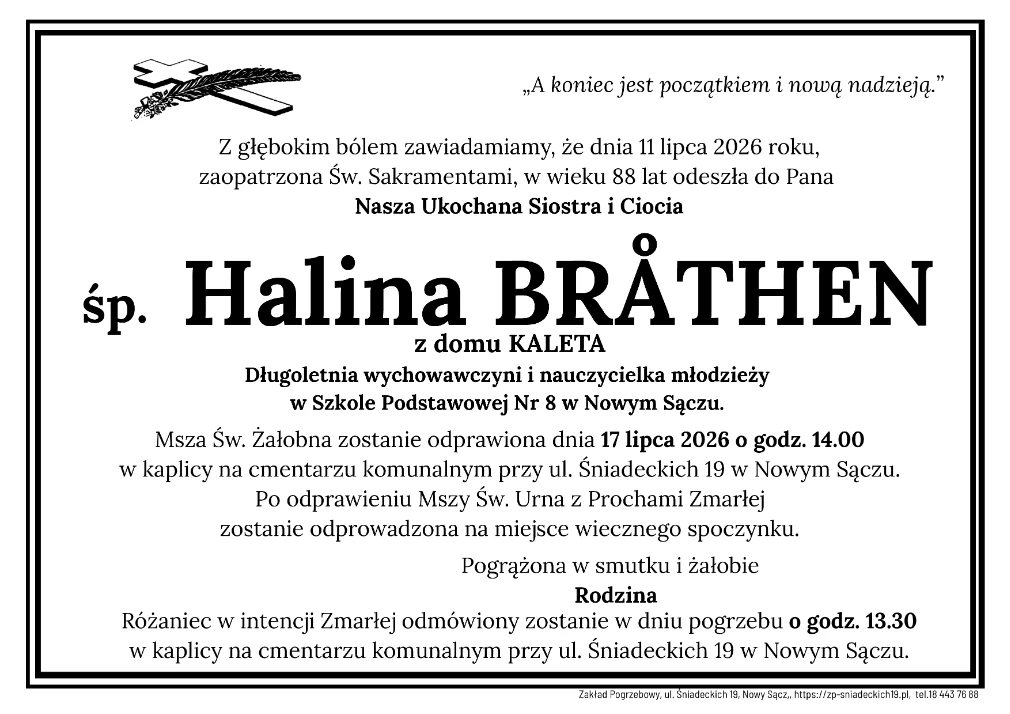 „A koniec jest początkiem i nową nadzieją.”

Z głębokim bólem zawiadamiamy, że dnia 11 lipca 2026 roku, zaopatrzona Św. Sakramentami, w wieku 88 lat odeszła do Pana

Nasza Ukochana Siostra i Ciocia

śp. Halina BRÅTHEN

z domu KALETA

Długoletnia wychowawczyni i nauczycielka młodzieży
w Szkole Podstawowej Nr 8 w Nowym Sączu.

Msza Św. Żałobna zostanie odprawiona dnia 17 lipca 2026 o godz. 14.00 w kaplicy na cmentarzu komunalnym przy ul. Śniadeckich 19 w Nowym Sączu. Po odprawieniu Mszy Św. Urna z Prochami Zmarłej zostanie odprowadzona na miejsce wiecznego spoczynku.

Pogrążona w smutku i żałobie
Rodzina

Różaniec w intencji Zmarłej odmówiony zostanie w dniu pogrzebu o godz. 13.30 w kaplicy na cmentarzu komunalnym przy ul. Śniadeckich 19 w Nowym Sączu.

Zakład Pogrzebowy, ul. Śniadeckich 19, Nowy Sącz,, https://zp-sniadeckich19.pl, tel.18 443 76 88